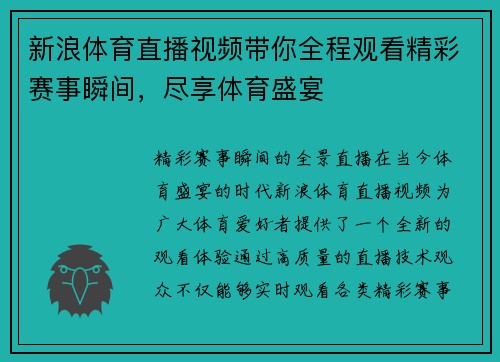 新浪体育直播视频带你全程观看精彩赛事瞬间，尽享体育盛宴

精彩赛事瞬间的全景直播在当今体育盛宴的时代新浪体育直播视频为广大体育爱好者提供了一个全新的观看体验通过高质量的直播技术观众不仅能够实时观看各类精彩赛事